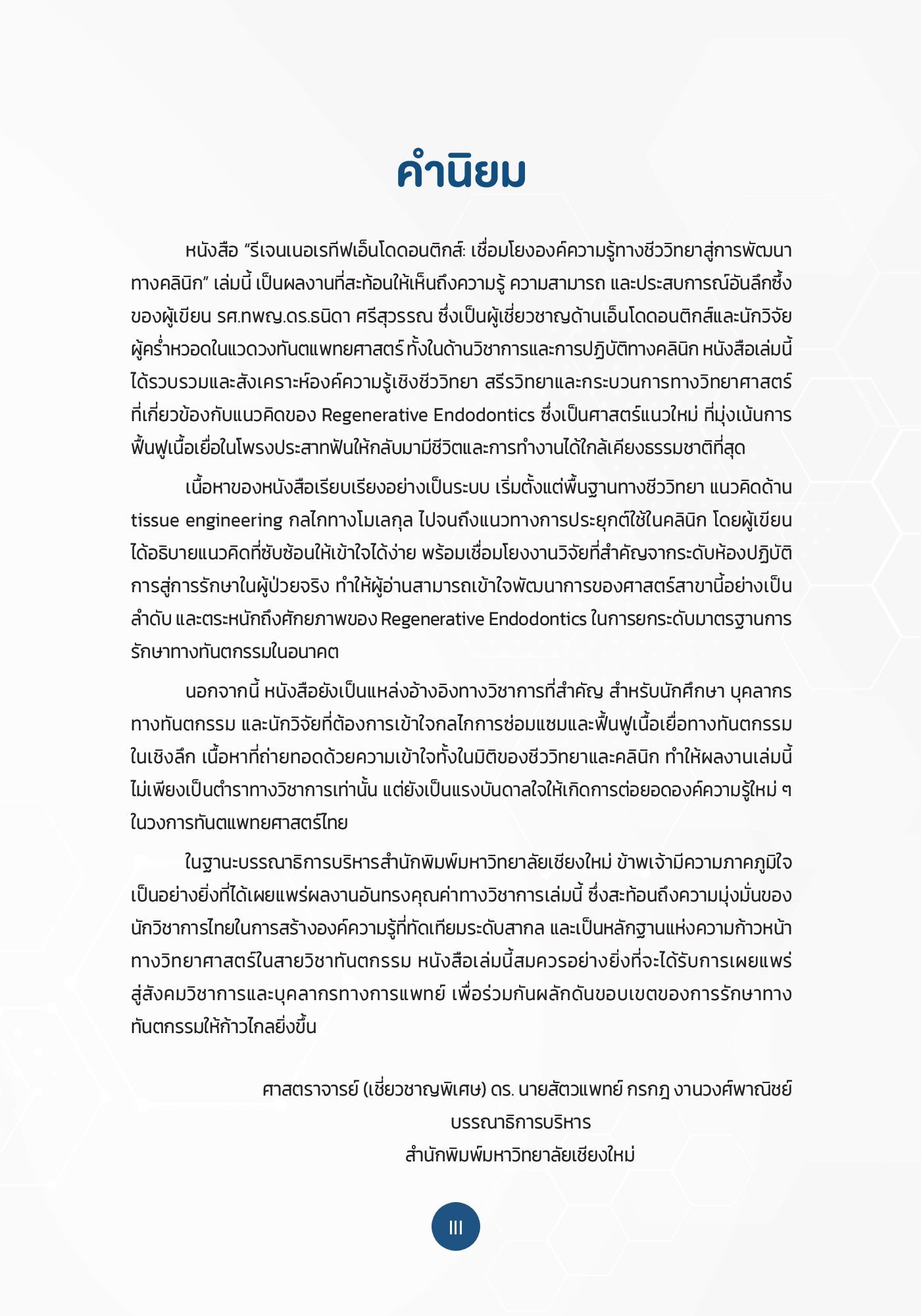 คำนิยม

หนังสือ "รีเจนเนอเรทีฟเอ็นโดดอนติกส์: เชื่อมโยงองค์ความรู้ทางชีววิทยาสู่การพัฒนาทางคลินิก" เล่มนี้ เป็นผลงานที่สะท้อนให้เห็นถึงความรู้ ความสามารถ และประสบการณ์อันลึกซึ้งของผู้เขียน รศ.ทพญ.ดร.ธนิดา ศรีสุวรรณ ซึ่งเป็นผู้เชี่ยวชาญด้านเอ็นโดดอนติกส์และนักวิจัยผู้คร่ำหวอดในแวดวงทันตแพทยศาสตร์ ทั้งในด้านวิชาการและการปฏิบัติทางคลินิก หนังสือเล่มนี้ได้รวบรวมและสังเคราะห์องค์ความรู้เชิงชีววิทยา สรีรวิทยาและกระบวนการทางวิทยาศาสตร์ที่เกี่ยวข้องกับแนวคิดของ Regenerative Endodontics ซึ่งเป็นศาสตร์แนวใหม่ ที่มุ่งเน้นการฟื้นฟูเนื้อเยื่อในโพรงประสาทฟันให้กลับมามีชีวิตและการทำงานได้ใกล้เคียงธรรมชาติที่สุด

เนื้อหาของหนังสือเรียบเรียงอย่างเป็นระบบ เริ่มตั้งแต่พื้นฐานทางชีววิทยา แนวคิดด้าน tissue engineering กลไกทางโมเลกุล ไปจนถึงแนวทางการประยุกต์ใช้ในคลินิก โดยผู้เขียนได้อธิบายแนวคิดที่ซับซ้อนให้เข้าใจได้ง่าย พร้อมเชื่อมโยงงานวิจัยที่สำคัญจากระดับห้องปฏิบัติการสู่การรักษาในผู้ป่วยจริง ทำให้ผู้อ่านสามารถเข้าใจพัฒนาการของศาสตร์สาขานี้อย่างเป็นลำดับ และตระหนักถึงศักยภาพของ Regenerative Endodontics ในการยกระดับมาตรฐานการรักษาทางทันตกรรมในอนาคต

นอกจากนี้ หนังสือยังเป็นแหล่งอ้างอิงทางวิชาการที่สำคัญ สำหรับนักศึกษา บุคลากรทางทันตกรรม และนักวิจัยที่ต้องการเข้าใจกลไกการซ่อมแซมและฟื้นฟูเนื้อเยื่อทางทันตกรรมในเชิงลึก เนื้อหาที่ถ่ายทอดด้วยความเข้าใจทั้งในมิติของชีววิทยาและคลินิก ทำให้ผลงานเล่มนี้ไม่เพียงเป็นตำราทางวิชาการเท่านั้น แต่ยังเป็นแรงบันดาลใจให้เกิดการต่อยอดองค์ความรู้ใหม่ ๆ ในวงการทันตแพทยศาสตร์ไทย

ในฐานะบรรณาธิการบริหารสำนักพิมพ์มหาวิทยาลัยเชียงใหม่ ข้าพเจ้ามีความภาคภูมิใจเป็นอย่างยิ่งที่ได้เผยแพร่ผลงานอันทรงคุณค่าทางวิชาการเล่มนี้ ซึ่งสะท้อนถึงความมุ่งมั่นของนักวิชาการไทยในการสร้างองค์ความรู้ที่ทัดเทียมระดับสากล และเป็นหลักฐานแห่งความก้าวหน้าทางวิทยาศาสตร์ในสายวิชาทันตกรรม หนังสือเล่มนี้สมควรอย่างยิ่งที่จะได้รับการเผยแพร่สู่สังคมวิชาการและบุคลากรทางการแพทย์ เพื่อร่วมกันผลักดันขอบเขตของการรักษาทางทันตกรรมให้ก้าวไกลยิ่งขึ้น

ศาสตราจารย์ (เชี่ยวชาญพิเศษ) ดร. นายสัตวแพทย์ กรกฎ งานวงศ์พาณิชย์
บรรณาธิการบริหาร
สำนักพิมพ์มหาวิทยาลัยเชียงใหม่

III